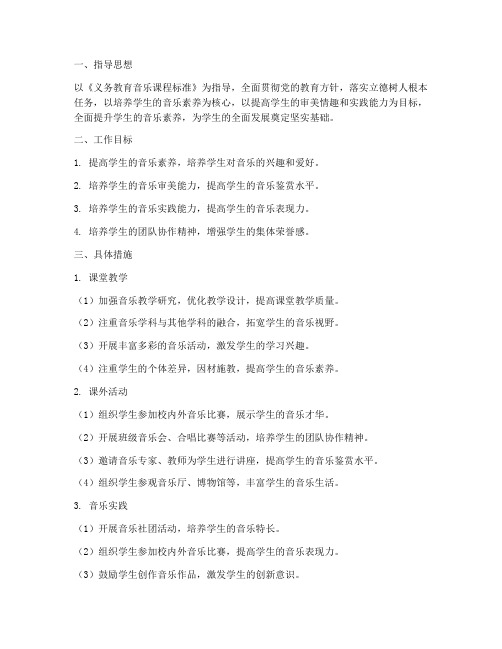 一、指导思想

以《义务教育音乐课程标准》为指导，全面贯彻党的教育方针，落实立德树人根本任务，以培养学生的音乐素养为核心，以提高学生的审美情趣和实践能力为目标，全面提升学生的音乐素养，为学生的全面发展奠定坚实基础。

二、工作目标

1. 提高学生的音乐素养，培养学生对音乐的兴趣和爱好。

2. 培养学生的音乐审美能力，提高学生的音乐鉴赏水平。

3. 培养学生的音乐实践能力，提高学生的音乐表现力。

4. 培养学生的团队协作精神，增强学生的集体荣誉感。

三、具体措施

1. 课堂教学

（1）加强音乐教学研究，优化教学设计，提高课堂教学质量。

（2）注重音乐学科与其他学科的融合，拓宽学生的音乐视野。

（3）开展丰富多彩的音乐活动，激发学生的学习兴趣。

（4）注重学生的个体差异，因材施教，提高学生的音乐素养。

2. 课外活动

（1）组织学生参加校内外音乐比赛，展示学生的音乐才华。

（2）开展班级音乐会、合唱比赛等活动，培养学生的团队协作精神。

（3）邀请音乐专家、教师为学生进行讲座，提高学生的音乐鉴赏水平。

（4）组织学生参观音乐厅、博物馆等，丰富学生的音乐生活。

3. 音乐实践

（1）开展音乐社团活动，培养学生的音乐特长。

（2）组织学生参加校内外音乐比赛，提高学生的音乐表现力。

（3）鼓励学生创作音乐作品，激发学生的创新意识。